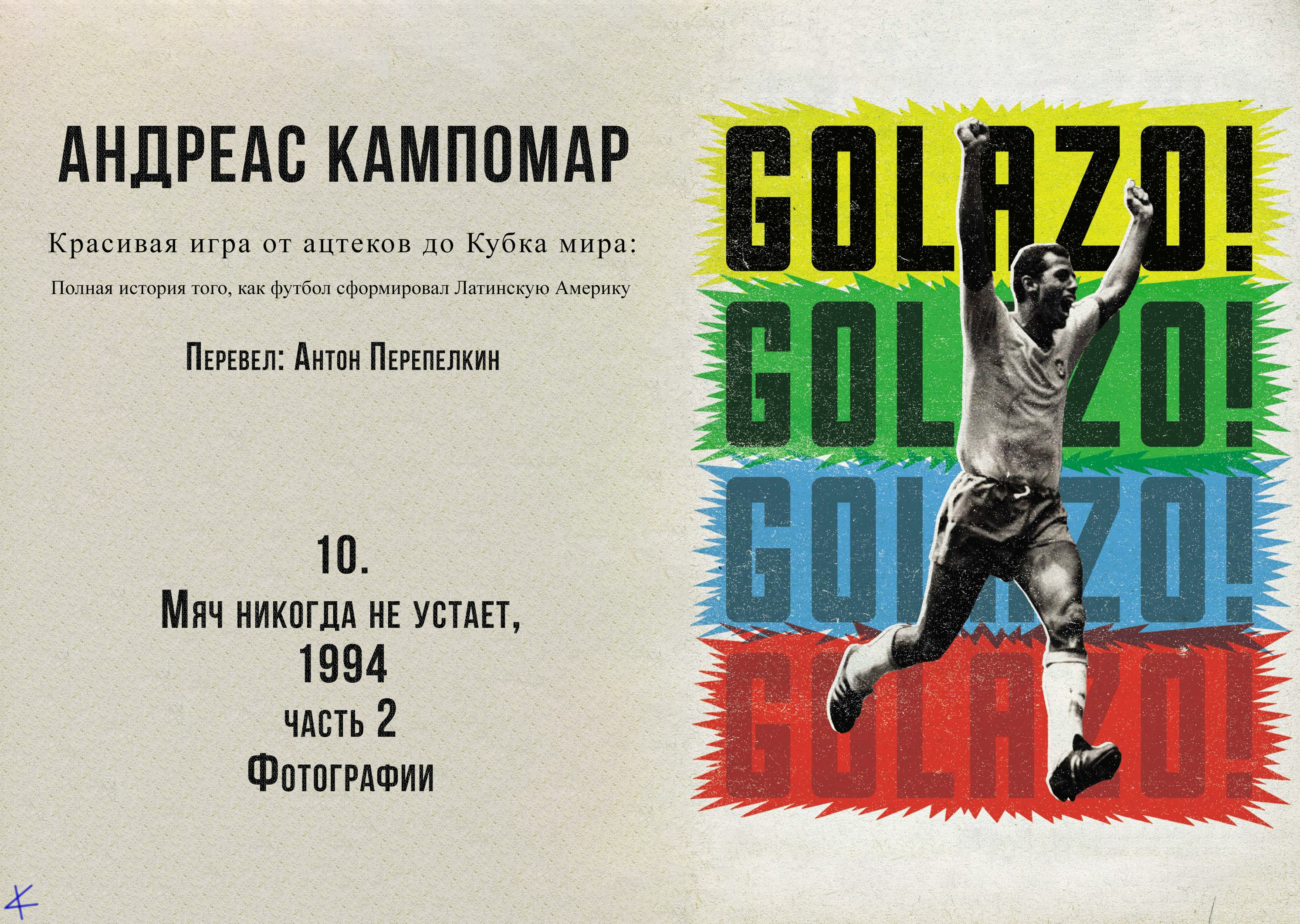 АНДРЕАС КАМПОМАР

Красивая игра от ацтеков до Кубка мира:

Полная история того, как футбол сформировал Латинскую Америку

Перевел: Антон Перепелкин

10.

Мяч никогда не устает, 1994

часть 2

Фотографии

GOLAZO!
GOLAZO!
GOLAZO!
GOLAZO!